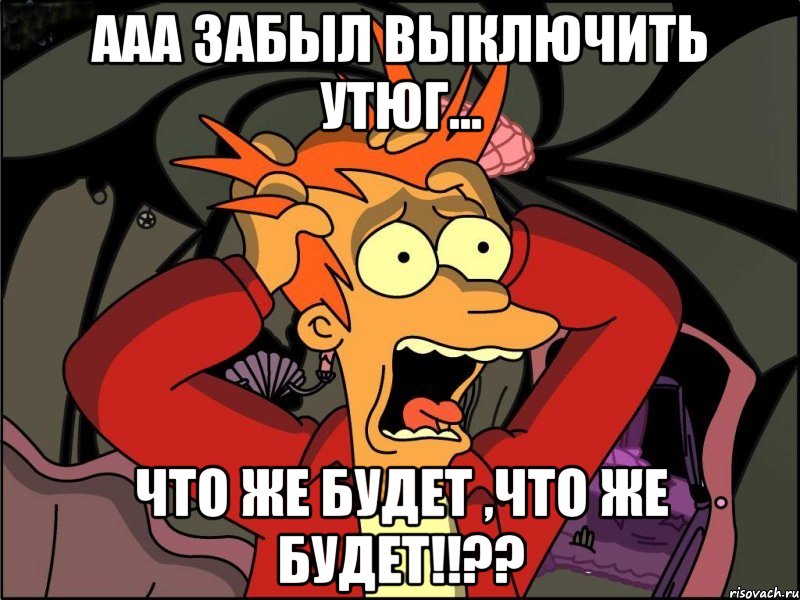 ААА ЗАБЫЛ ВЫКЛЮЧИТЬ УТЮГ...

ЧТО ЖЕ БУДЕТ ,ЧТО ЖЕ БУДЕТ!!??

risovach.ru